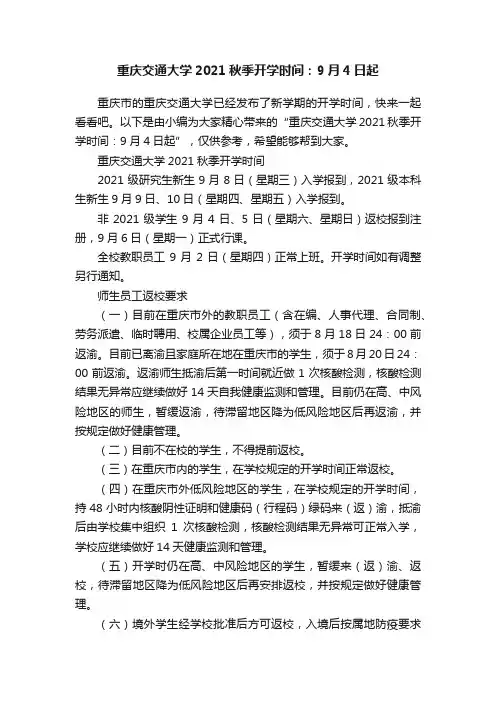 重庆交通大学2021秋季开学时间：9月4日起

重庆市的重庆交通大学已经发布了新学期的开学时间，快来一起看看吧。以下是由小编为大家精心带来的“重庆交通大学2021秋季开学时间：9月4日起”，仅供参考，希望能够帮到大家。

重庆交通大学2021秋季开学时间

2021级研究生新生9月8日（星期三）入学报到，2021级本科生新生9月9日、10日（星期四、星期五）入学报到。

非2021级学生9月4日、5日（星期六、星期日）返校报到注册，9月6日（星期一）正式行课。

全校教职员工9月2日（星期四）正常上班。开学时间如有调整另行通知。

师生员工返校要求

（一）目前在重庆市外的教职员工（含在编、人事代理、合同制、劳务派遣、临时聘用、校属企业员工等），须于8月18日24：00前返渝。目前已离渝且家庭所在地在重庆市的学生，须于8月20日24：00前返渝。返渝师生抵渝后第一时间就近做1次核酸检测，核酸检测结果无异常应继续做好14天自我健康监测和管理。目前仍在高、中风险地区的师生，暂缓返渝，待滞留地区降为低风险地区后再返渝，并按规定做好健康管理。

（二）目前不在校的学生，不得提前返校。

（三）在重庆市内的学生，在学校规定的开学时间正常返校。

（四）在重庆市外低风险地区的学生，在学校规定的开学时间，持48小时内核酸阴性证明和健康码（行程码）绿码来（返）渝，抵渝后由学校集中组织1次核酸检测，核酸检测结果无异常可正常入学，学校应继续做好14天健康监测和管理。

（五）开学时仍在高、中风险地区的学生，暂缓来（返）渝、返校，待滞留地区降为低风险地区后再安排返校，并按规定做好健康管理。

（六）境外学生经学校批准后方可返校，入境后按属地防疫要求